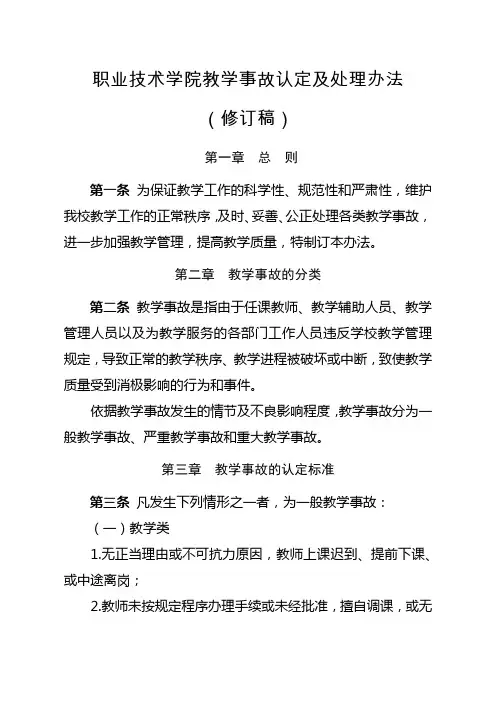 职业技术学院教学事故认定及处理办法

（修订稿）

第一章　总　则

第一条 为保证教学工作的科学性、规范性和严肃性，维护我校教学工作的正常秩序，及时、妥善、公正处理各类教学事故，进一步加强教学管理，提高教学质量，特制订本办法。

第二章　教学事故的分类

第二条 教学事故是指由于任课教师、教学辅助人员、教学管理人员以及为教学服务的各部门工作人员违反学校教学管理规定，导致正常的教学秩序、教学进程被破坏或中断，致使教学质量受到消极影响的行为和事件。

依据教学事故发生的情节及不良影响程度，教学事故分为一般教学事故、严重教学事故和重大教学事故。

第三章　教学事故的认定标准

第三条 凡发生下列情形之一者，为一般教学事故：

（一）教学类

1.无正当理由或不可抗力原因，教师上课迟到、提前下课、或中途离岗；

2.教师未按规定程序办理手续或未经批准，擅自调课，或无